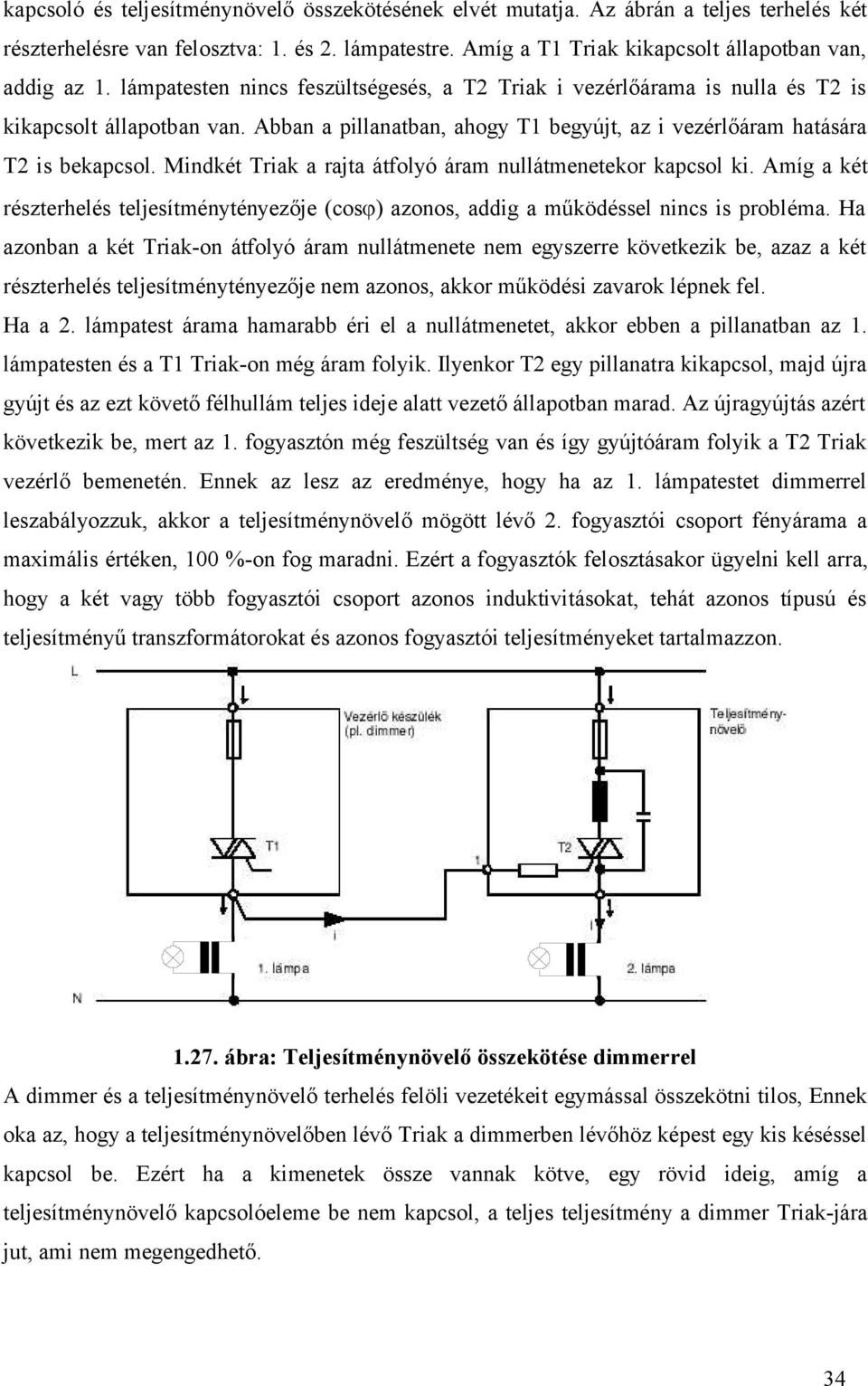 kapcsoló és teljesítménynövelő összekötésének elvét mutatja. Az ábrán a teljes terhelés két részterhelésre van felosztva: 1. és 2. lámpatestre. Amíg a T1 Triak kikapcsolt állapotban van, addig az 1. lámpatesten nincs feszültségesés, a T2 Triak i vezérlőárama is nulla és T2 is kikapcsolt állapotban van. Abban a pillanatban, ahogy T1 begyújt, az i vezérlőáram hatására T2 is bekapcsol. Mindkét Triak a rajta átfolyó áram nullátmenetekor kapcsol ki. Amíg a két részterhelés teljesítménytényezője (cosφ) azonos, addig a működéssel nincs is probléma. Ha azonban a két Triak-on átfolyó áram nullátmenete nem egyszerre következik be, azaz a két részterhelés teljesítménytényezője nem azonos, akkor működési zavarok lépnek fel.

Ha a 2. lámpatest árama hamarabb éri el a nullátmenetet, akkor ebben a pillanatban az 1. lámpatesten és a T1 Triak-on még áram folyik. Ilyenkor T2 egy pillanatra kikapcsol, majd újra gyújt és az ezt követő félhullám teljes ideje alatt vezető állapotban marad. Az újragyújtás azért következik be, mert az 1. fogyasztón még feszültség van és így gyújtóáram folyik a T2 Triak vezérlő bemenetén. Ennek az lesz az eredménye, hogy ha az 1. lámpatestet dimmerrel leszabályozzuk, akkor a teljesítménynövelő mögött lévő 2. fogyasztói csoport fényárama a maximális értéken, 100 %-on fog maradni. Ezért a fogyasztók felosztásakor ügyelni kell arra, hogy a két vagy több fogyasztói csoport azonos induktivitásokat, tehát azonos típusú és teljesítményű transzformátorokat és azonos fogyasztói teljesítményeket tartalmazzon.

L

Vezérlő készülék (pl. dimmer)

Teljesítménynövelő

T1

T2

i

i

1. lámpa

2. lámpa

N

1.27. ábra: Teljesítménynövelő összekötése dimmerrel

A dimmer és a teljesítménynövelő terhelés felöli vezetékeit egymással összekötni tilos, Ennek oka az, hogy a teljesítménynövelőben lévő Triak a dimmerben lévőhöz képest egy kis késéssel kapcsol be. Ezért ha a kimenetek össze vannak kötve, egy rövid ideig, amíg a teljesítménynövelő kapcsolóeleme be nem kapcsol, a teljes teljesítmény a dimmer Triak-jára jut, ami nem megengedhető.

34